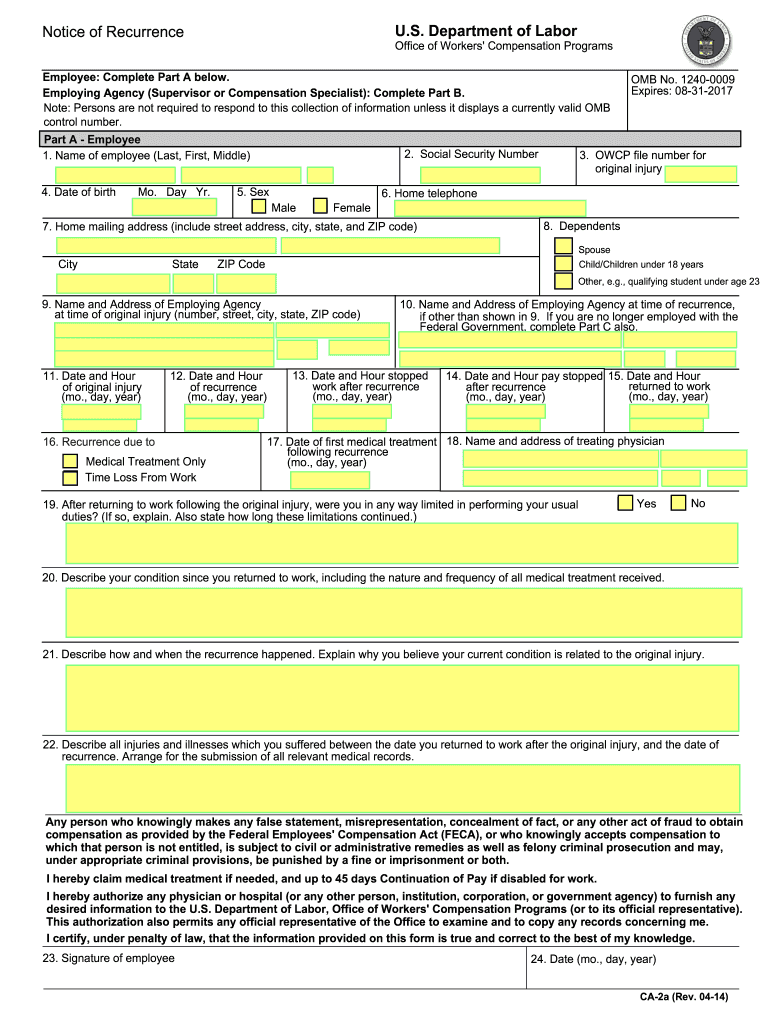 Notice of Recurrence

U.S. Department of Labor
Office of Workers' Compensation Programs

Employee: Complete Part A below.
Employing Agency (Supervisor or Compensation Specialist): Complete Part B.
Note: Persons are not required to respond to this collection of information unless it displays a currently valid OMB control number.

OMB No. 1240-0009
Expires: 08-31-2017

Part A - Employee

1. Name of employee (Last, First, Middle)

2. Social Security Number

3. OWCP file number for original injury

4. Date of birth Mo. Day Yr.

5. Sex
Male
Female

6. Home telephone

7. Home mailing address (include street address, city, state, and ZIP code)

City State ZIP Code

8. Dependents
Spouse
Child/Children under 18 years
Other, e.g., qualifying student under age 23

9. Name and Address of Employing Agency at time of original injury (number, street, city, state, ZIP code)

10. Name and Address of Employing Agency at time of recurrence, if other than shown in 9. If you are no longer employed with the Federal Government, complete Part C also.

11. Date and Hour of original injury (mo., day, year)

12. Date and Hour of recurrence (mo., day, year)

13. Date and Hour stopped work after recurrence (mo., day, year)

14. Date and Hour pay stopped after recurrence (mo., day, year)

15. Date and Hour returned to work (mo., day, year)

16. Recurrence due to
Medical Treatment Only
Time Loss From Work

17. Date of first medical treatment following recurrence (mo., day, year)

18. Name and address of treating physician

19. After returning to work following the original injury, were you in any way limited in performing your usual duties? (If so, explain. Also state how long these limitations continued.)

Yes No

20. Describe your condition since you returned to work, including the nature and frequency of all medical treatment received.

21. Describe how and when the recurrence happened. Explain why you believe your current condition is related to the original injury.

22. Describe all injuries and illnesses which you suffered between the date you returned to work after the original injury, and the date of recurrence. Arrange for the submission of all relevant medical records.

Any person who knowingly makes any false statement, misrepresentation, concealment of fact, or any other act of fraud to obtain compensation as provided by the Federal Employees' Compensation Act (FECA), or who knowingly accepts compensation to which that person is not entitled, is subject to civil or administrative remedies as well as felony criminal prosecution and may, under appropriate criminal provisions, be punished by a fine or imprisonment or both.

I hereby claim medical treatment if needed, and up to 45 days Continuation of Pay if disabled for work.

I hereby authorize any physician or hospital (or any other person, institution, corporation, or government agency) to furnish any desired information to the U.S. Department of Labor, Office of Workers' Compensation Programs (or to its official representative). This authorization also permits any official representative of the Office to examine and to copy any records concerning me.

I certify, under penalty of law, that the information provided on this form is true and correct to the best of my knowledge.

23. Signature of employee

24. Date (mo., day, year)

CA-2a (Rev. 04-14)